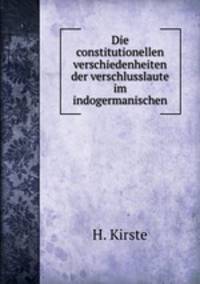 Die constitutionellen verschiedenheiten der verschlusslaute im indogermanischen

H. Kirste